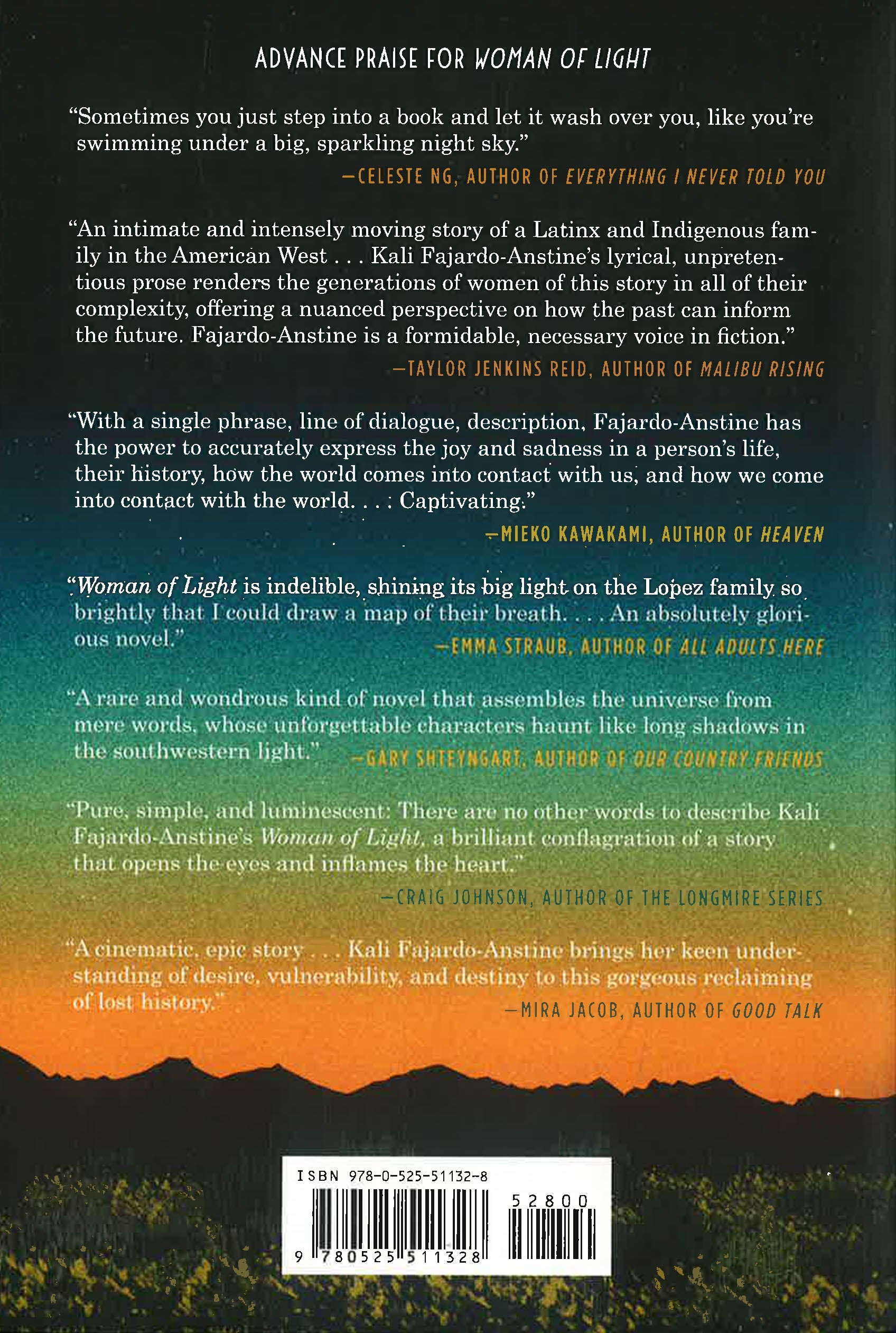 ADVANCE PRAISE FOR WOMAN OF LIGHT

"Sometimes you just step into a book and let it wash over you, like you're swimming under a big, sparkling night sky."

—CELESTE NG, AUTHOR OF EVERYTHING I NEVER TOLD YOU

"An intimate and intensely moving story of a Latinx and Indigenous family in the American West . . . Kali Fajardo-Anstine's lyrical, unpretentious prose renders the generations of women of this story in all of their complexity, offering a nuanced perspective on how the past can inform the future. Fajardo-Anstine is a formidable, necessary voice in fiction."

—TAYLOR JENKINS REID, AUTHOR OF MALIBU RISING

"With a single phrase, line of dialogue, description, Fajardo-Anstine has the power to accurately express the joy and sadness in a person's life, their history, how the world comes into contact with us, and how we come into contact with the world. . . . Captivating."

—MIEKO KAWAKAMI, AUTHOR OF HEAVEN

"Woman of Light is indelible, shining its big light on the Lopez family so brightly that I could draw a map of their breath. . . . An absolutely glorious novel."

—EMMA STRAUB, AUTHOR OF ALL ADULTS HERE

"A rare and wondrous kind of novel that assembles the universe from mere words, whose unforgettable characters haunt like long shadows in the southwestern light."

—GARY SHTEYNGART, AUTHOR OF OUR COUNTRY FRIENDS

"Pure, simple, and luminescent: There are no other words to describe Kali Fajardo-Anstine's Woman of Light, a brilliant conflagration of a story that opens the eyes and inflames the heart."

—CRAIG JOHNSON, AUTHOR OF THE LONGMIRE SERIES

"A cinematic, epic story . . . Kali Fajardo-Anstine brings her keen understanding of desire, vulnerability, and destiny to this gorgeous reclaiming of lost history."

—MIRA JACOB, AUTHOR OF GOOD TALK

ISBN 978-0-525-51132-8

52800

9 780525 511328